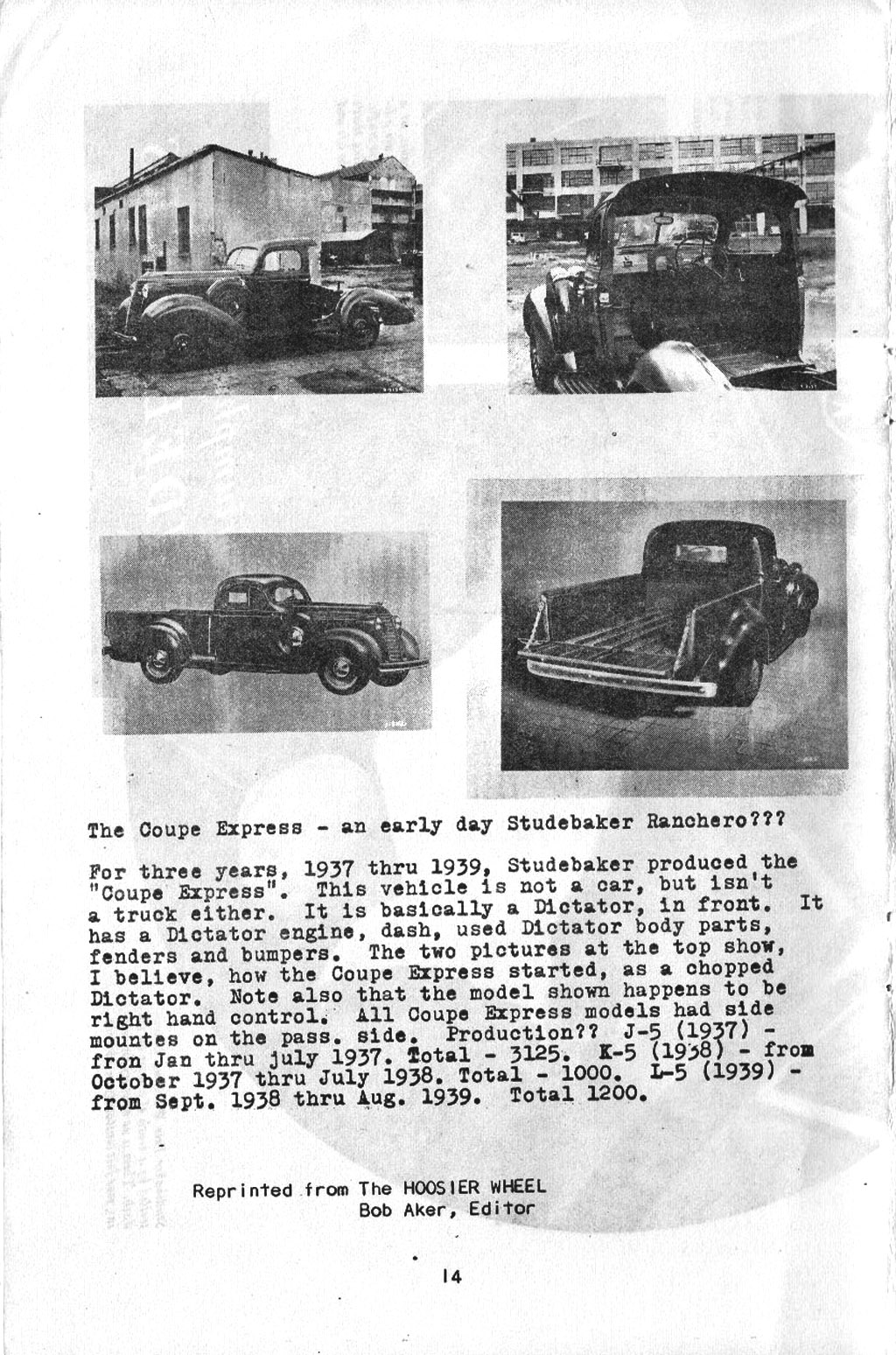 The Coupe Express - an early day Studebaker Ranchero???

For three years, 1937 thru 1939, Studebaker produced the "Coupe Express". This vehicle is not a car, but isn't a truck either. It is basically a Dictator, in front. It has a Dictator engine, dash, used Dictator body parts, fenders and bumpers. The two pictures at the top show, I believe, how the Coupe Express started, as a chopped Dictator. Note also that the model shown happens to be right hand control. All Coupe Express models had side mountes on the pass. side. Production?? J-5 (1937) - fron Jan thru july 1937. Total - 3125. K-5 (1938) - from October 1937 thru July 1938. Total - 1000. L-5 (1939) - from Sept. 1938 thru Aug. 1939. Total 1200.

Reprinted from The HOOSIER WHEEL
Bob Aker, Editor

14